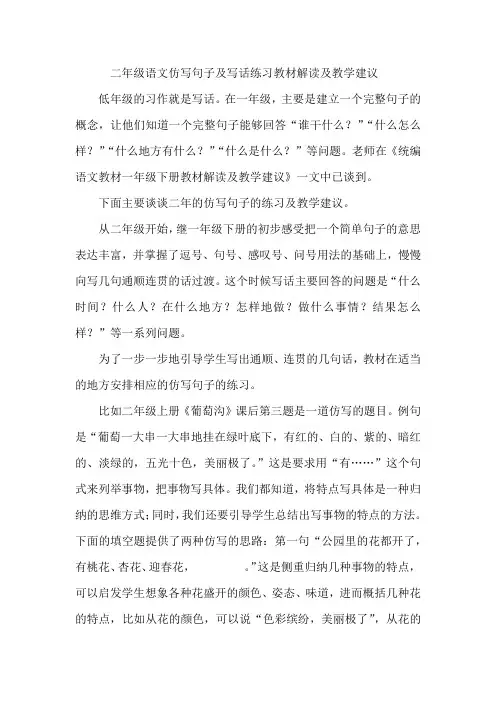 二年级语文仿写句子及写话练习教材解读及教学建议

低年级的习作就是写话。在一年级，主要是建立一个完整句子的概念，让他们知道一个完整句子能够回答“谁干什么？”“什么怎么样？”“什么地方有什么？”“什么是什么？”等问题。老师在《统编语文教材一年级下册教材解读及教学建议》一文中已谈到。

下面主要谈谈二年的仿写句子的练习及教学建议。

从二年级开始，继一年级下册的初步感受把一个简单句子的意思表达丰富，并掌握了逗号、句号、感叹号、问号用法的基础上，慢慢向写几句通顺连贯的话过渡。这个时候写话主要回答的问题是“什么时间？什么人？在什么地方？怎样地做？做什么事情？结果怎么样？”等一系列问题。

为了一步一步地引导学生写出通顺、连贯的几句话，教材在适当的地方安排相应的仿写句子的练习。

比如二年级上册《葡萄沟》课后第三题是一道仿写的题目。例句是“葡萄一大串一大串地挂在绿叶底下，有红的、白的、紫的、暗红的、淡绿的，五光十色，美丽极了。”这是要求用“有……”这个句式来列举事物，把事物写具体。我们都知道，将特点写具体是一种归纳的思维方式；同时，我们还要引导学生总结出写事物的特点的方法。下面的填空题提供了两种仿写的思路：第一句“公园里的花都开了，有桃花、杏花、迎春花，　　　。”这是侧重归纳几种事物的特点，可以启发学生想象各种花盛开的颜色、姿态、味道，进而概括几种花的特点，比如从花的颜色，可以说“色彩缤纷，美丽极了”，从花的